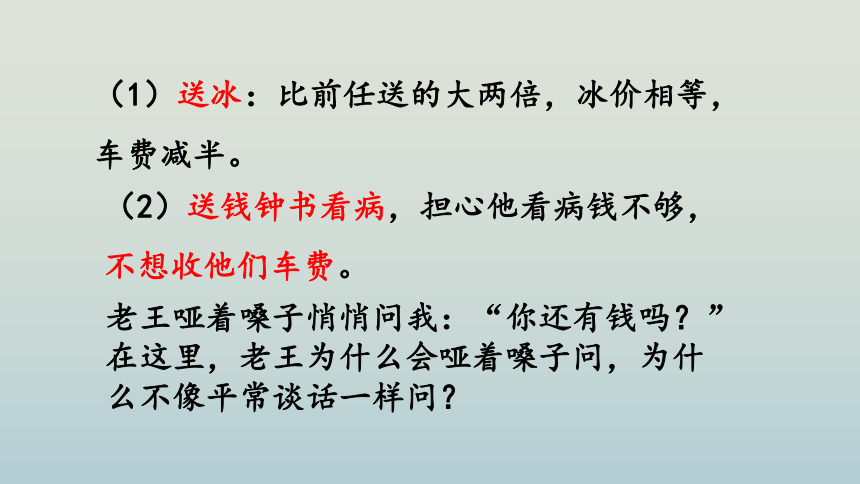 （1）送冰：比前任送的大两倍，冰价相等，车费减半。

（2）送钱钟书看病，担心他看病钱不够，不想收他们车费。

老王哑着嗓子悄悄问我：“你还有钱吗？”在这里，老王为什么会哑着嗓子问，为什么不像平常谈话一样问？